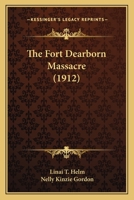 KESSINGER'S LEGACY REPRINTS

The Fort Dearborn Massacre (1912)

Linai T. Helm
Nelly Kinzie Gordon